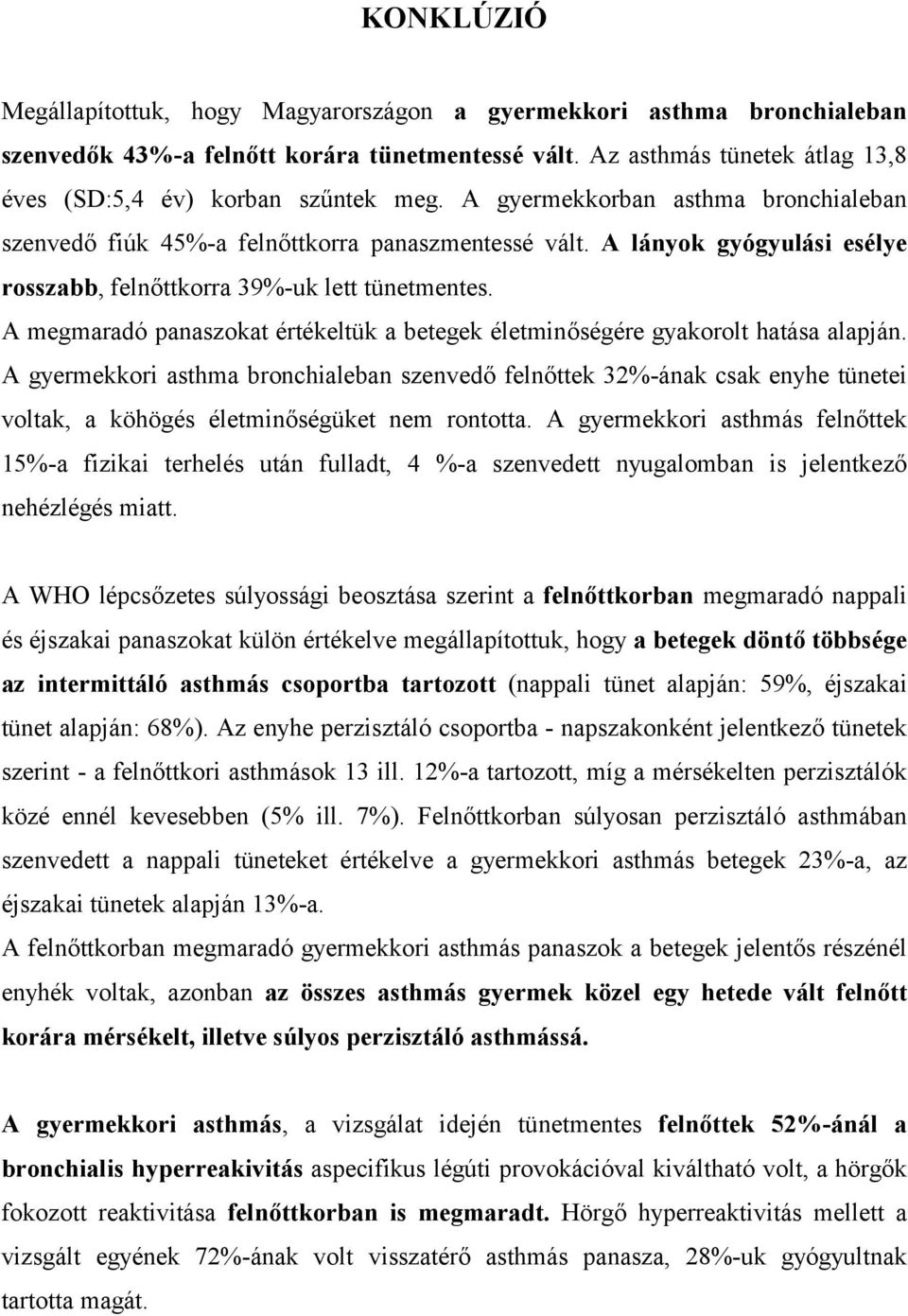 KONKLÚZIÓ

Megállapítottuk, hogy Magyarországon a gyermekkori asthma bronchialeban szenvedők 43%-a felnőtt korára tünetmentessé vált. Az asthmás tünetek átlag 13,8 éves (SD:5,4 év) korban szűntek meg. A gyermekkorban asthma bronchialeban szenvedő fiúk 45%-a felnőttkorra panaszmentessé vált. A lányok gyógyulási esélye rosszabb, felnőttkorra 39%-uk lett tünetmentes.
A megmaradó panaszokat értékeltük a betegek életminőségére gyakorolt hatása alapján. A gyermekkori asthma bronchialeban szenvedő felnőttek 32%-ának csak enyhe tünetei voltak, a köhögés életminőségüket nem rontotta. A gyermekkori asthmás felnőttek 15%-a fizikai terhelés után fulladt, 4 %-a szenvedett nyugalomban is jelentkező nehézlégés miatt.

A WHO lépcsőzetes súlyossági beosztása szerint a felnőttkorban megmaradó nappali és éjszakai panaszokat külön értékelve megállapítottuk, hogy a betegek döntő többsége az intermittáló asthmás csoportba tartozott (nappali tünet alapján: 59%, éjszakai tünet alapján: 68%). Az enyhe perzisztáló csoportba - napszakonként jelentkező tünetek szerint - a felnőttkori asthmások 13 ill. 12%-a tartozott, míg a mérsékelten perzisztálók közé ennél kevesebben (5% ill. 7%). Felnőttkorban súlyosan perzisztáló asthmában szenvedett a nappali tüneteket értékelve a gyermekkori asthmás betegek 23%-a, az éjszakai tünetek alapján 13%-a.
A felnőttkorban megmaradó gyermekkori asthmás panaszok a betegek jelentős részénél enyhék voltak, azonban az összes asthmás gyermek közel egy hetede vált felnőtt korára mérsékelt, illetve súlyos perzisztáló asthmássá.

A gyermekkori asthmás, a vizsgálat idején tünetmentes felnőttek 52%-ánál a bronchialis hyperreakivitás aspecifikus légúti provokációval kiváltható volt, a hörgők fokozott reaktivitása felnőttkorban is megmaradt. Hörgő hyperreaktivitás mellett a vizsgált egyének 72%-ának volt visszatérő asthmás panasza, 28%-uk gyógyultnak tartotta magát.